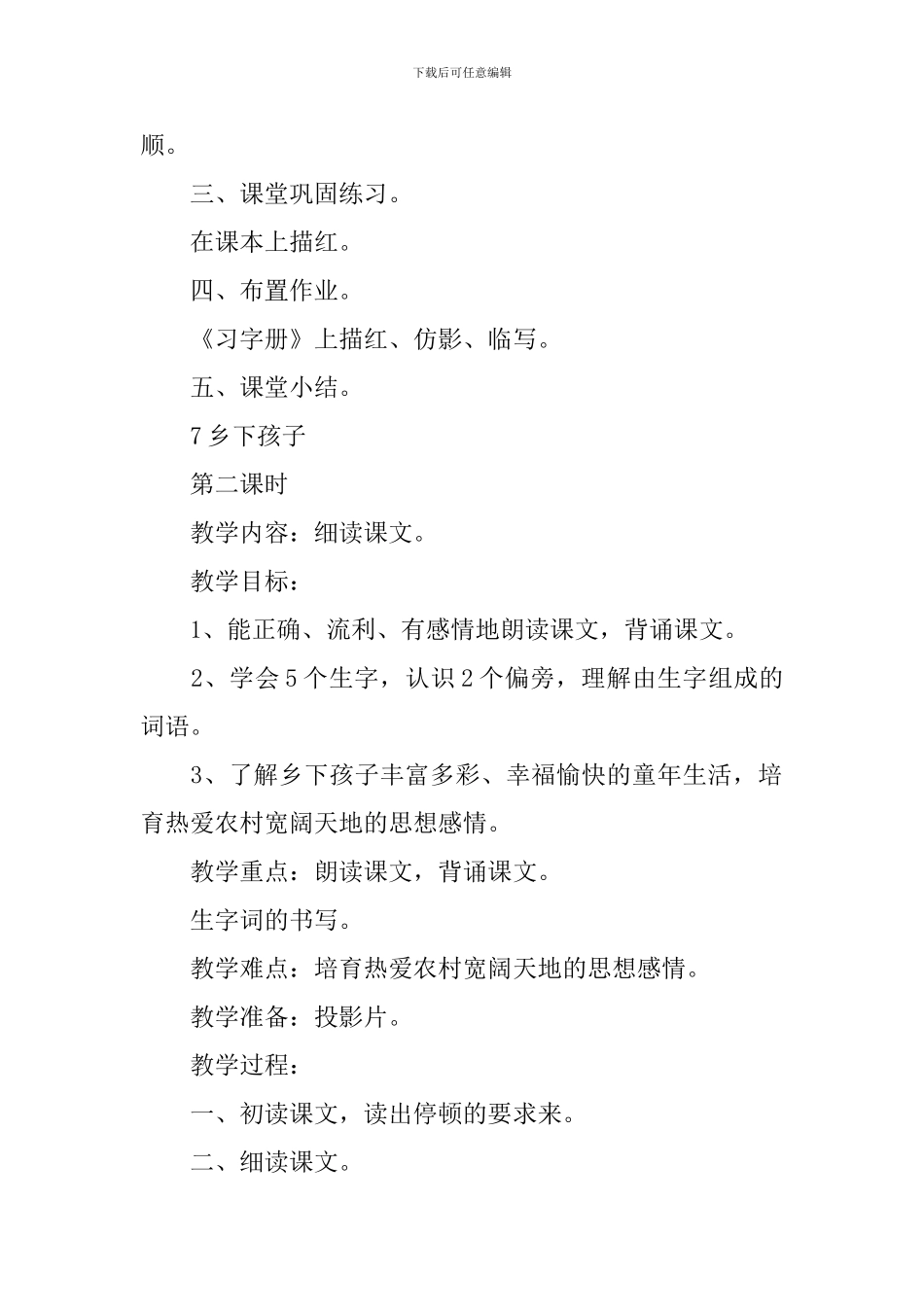 下载后可任意编辑

顺。

三、课堂巩固练习。

在课本上描红。

四、布置作业。

《习字册》上描红、仿影、临写。

五、课堂小结。

7 乡下孩子

第二课时

教学内容：细读课文。

教学目标：

1、能正确、流利、有感情地朗读课文，背诵课文。

2、学会 5 个生字，认识 2 个偏旁，理解由生字组成的词语。

3、了解乡下孩子丰富多彩、幸福愉快的童年生活，培育热爱农村宽阔天地的思想感情。

教学重点：朗读课文，背诵课文。

生字词的书写。

教学难点：培育热爱农村宽阔天地的思想感情。

教学准备：投影片。

教学过程：

一、初读课文，读出停顿的要求来。

二、细读课文。